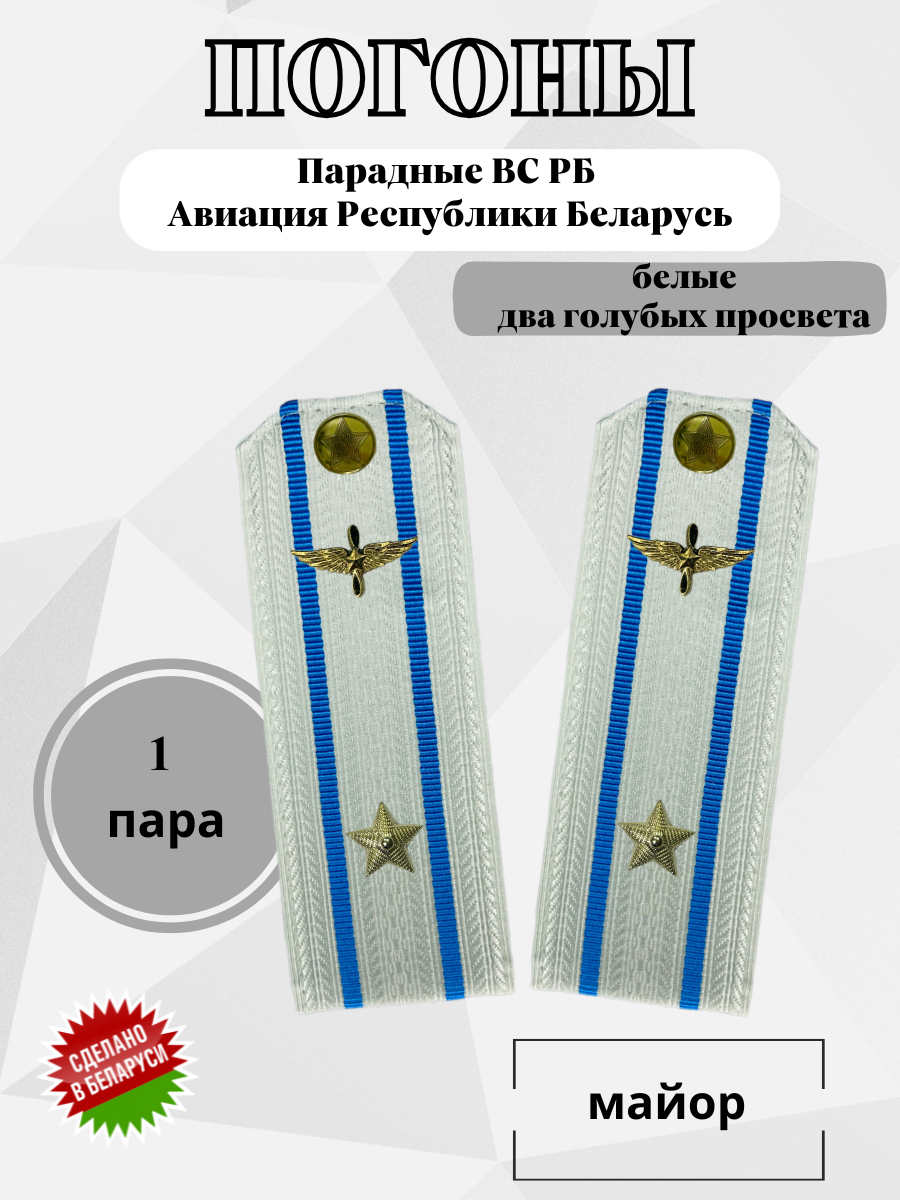 ПОГОНЫ

Парадные ВС РБ
Авиация Республики Беларусь

белые
два голубых просвета

1
пара

СДЕЛАНО
В БЕЛАРУСИ

майор